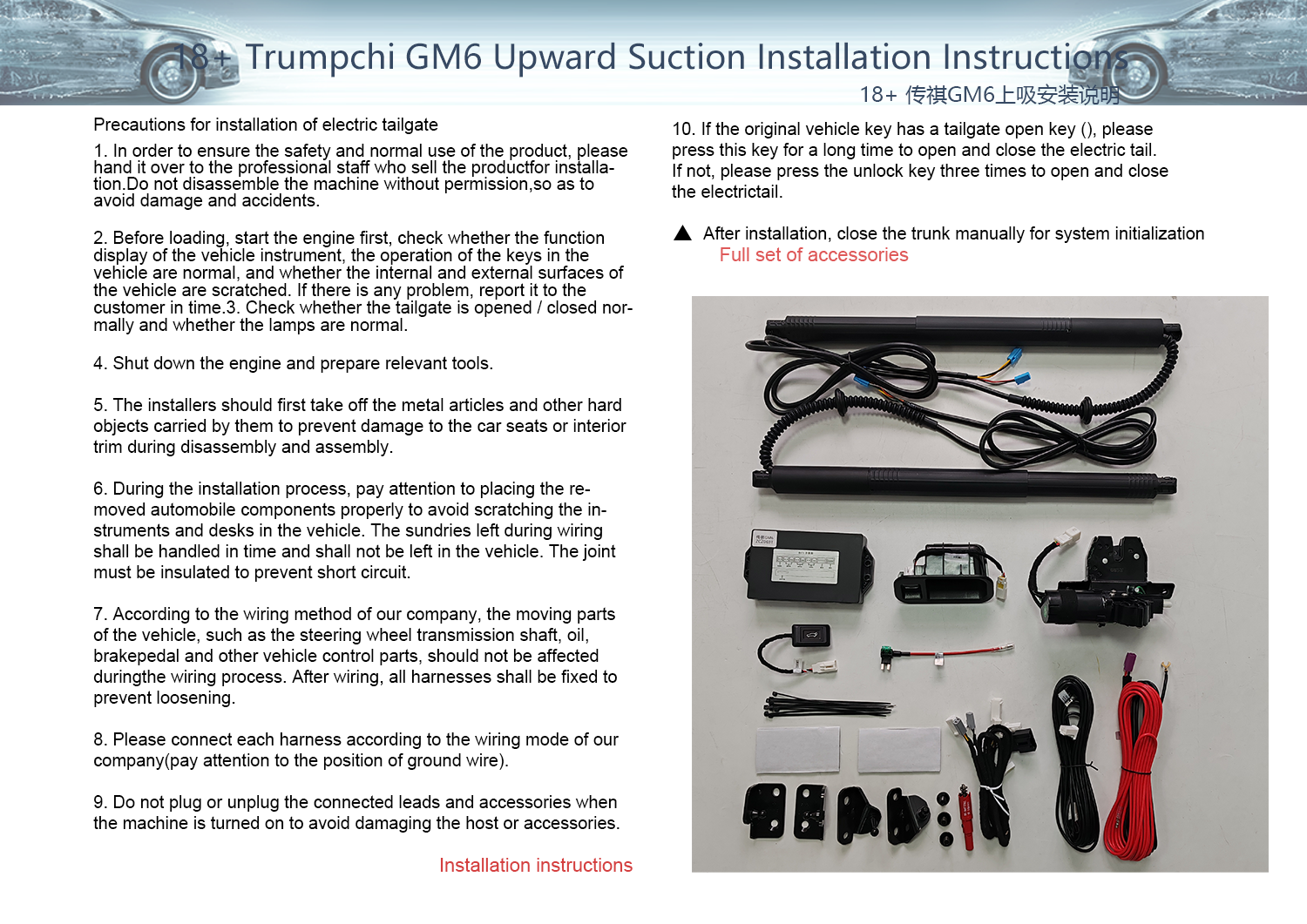 18+ Trumpchi GM6 Upward Suction Installation Instructions
18+ 传祺GM6上吸安装说明

Precautions for installation of electric tailgate

1. In order to ensure the safety and normal use of the product, please hand it over to the professional staff who sell the productfor installation.Do not disassemble the machine without permission,so as to avoid damage and accidents.

2. Before loading, start the engine first, check whether the function display of the vehicle instrument, the operation of the keys in the vehicle are normal, and whether the internal and external surfaces of the vehicle are scratched. If there is any problem, report it to the customer in time.3. Check whether the tailgate is opened / closed normally and whether the lamps are normal.

4. Shut down the engine and prepare relevant tools.

5. The installers should first take off the metal articles and other hard objects carried by them to prevent damage to the car seats or interior trim during disassembly and assembly.

6. During the installation process, pay attention to placing the removed automobile components properly to avoid scratching the instruments and desks in the vehicle. The sundries left during wiring shall be handled in time and shall not be left in the vehicle. The joint must be insulated to prevent short circuit.

7. According to the wiring method of our company, the moving parts of the vehicle, such as the steering wheel transmission shaft, oil, brakepedal and other vehicle control parts, should not be affected duringthe wiring process. After wiring, all harnesses shall be fixed to prevent loosening.

8. Please connect each harness according to the wiring mode of our company(pay attention to the position of ground wire).

9. Do not plug or unplug the connected leads and accessories when the machine is turned on to avoid damaging the host or accessories.

Installation instructions

10. If the original vehicle key has a tailgate open key (), please press this key for a long time to open and close the electric tail. If not, please press the unlock key three times to open and close the electrictail.

▲ After installation, close the trunk manually for system initialization

Full set of accessories